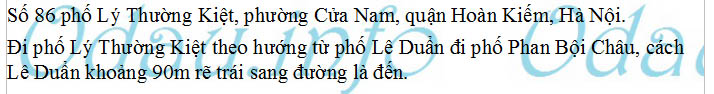 Số 86 phố Lý Thường Kiệt, phường Cửa Nam, quận Hoàn Kiếm, Hà Nội.

Đi phố Lý Thường Kiệt theo hướng từ phố Lê Duẩn đi phố Phan Bội Châu, cách Lê Duẩn khoảng 90m rẽ trái sang đường là đến.

Odau.info Odau